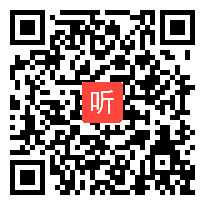 听